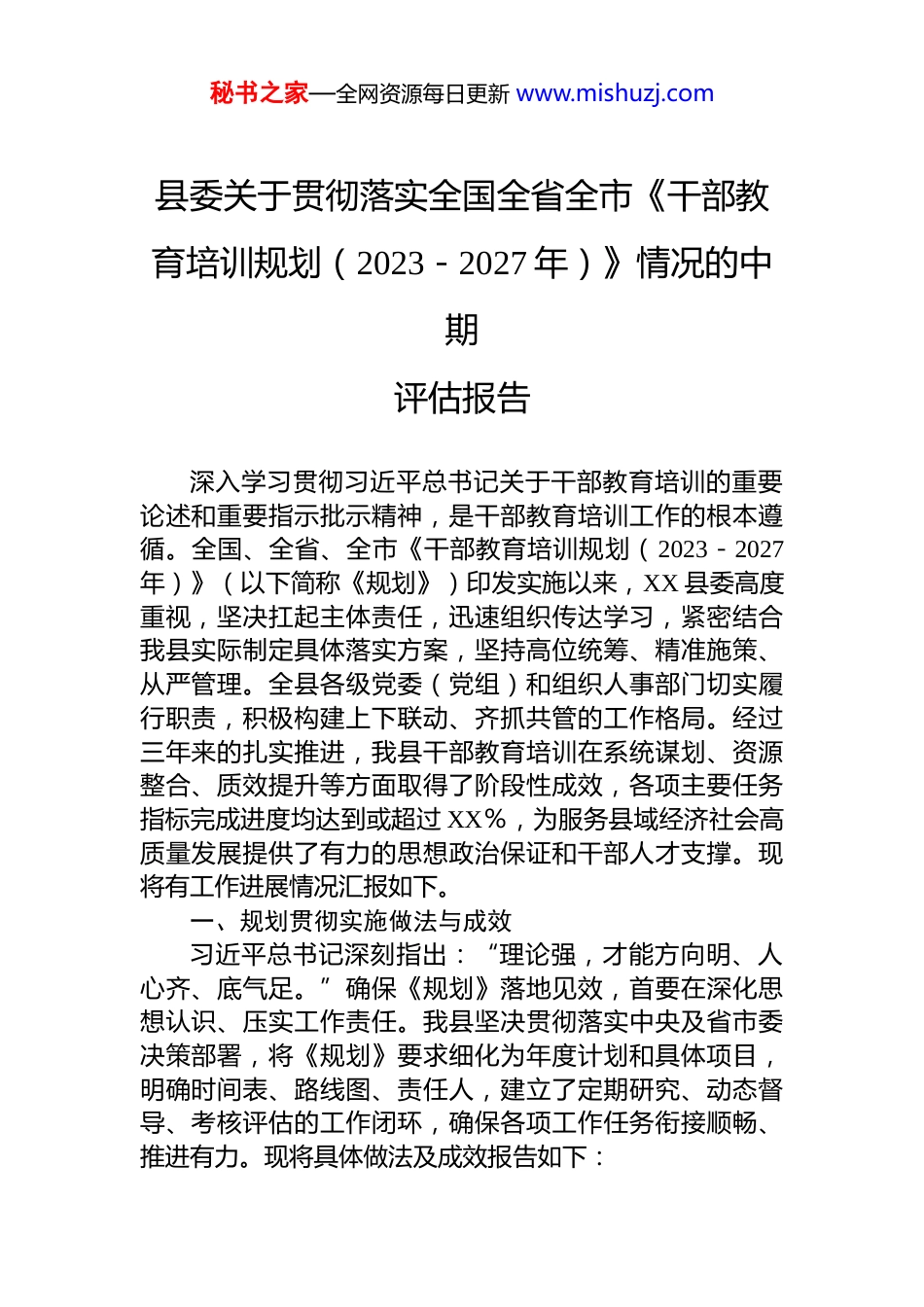 秘书之家—全网资源每日更新 www.mishuzj.com

县委关于贯彻落实全国全省全市《干部教育培训规划（2023－2027年）》情况的中期

评估报告

深入学习贯彻习近平总书记关于干部教育培训的重要论述和重要指示批示精神，是干部教育培训工作的根本遵循。全国、全省、全市《干部教育培训规划（2023－2027年）》（以下简称《规划》）印发实施以来，XX县委高度重视，坚决扛起主体责任，迅速组织传达学习，紧密结合我县实际制定具体落实方案，坚持高位统筹、精准施策、从严管理。全县各级党委（党组）和组织人事部门切实履行职责，积极构建上下联动、齐抓共管的工作格局。经过三年来的扎实推进，我县干部教育培训在系统谋划、资源整合、质效提升等方面取得了阶段性成效，各项主要任务指标完成进度均达到或超过XX%，为服务县域经济社会高质量发展提供了有力的思想政治保证和干部人才支撑。现将有工作进展情况汇报如下。

一、规划贯彻实施做法与成效

习近平总书记深刻指出：“理论强，才能方向明、人心齐、底气足。”确保《规划》落地见效，首要在深化思想认识、压实工作责任。我县坚决贯彻落实中央及省市委决策部署，将《规划》要求细化为年度计划和具体项目，明确时间表、路线图、责任人，建立了定期研究、动态督导、考核评估的工作闭环，确保各项工作任务衔接顺畅、推进有力。现将具体做法及成效报告如下：